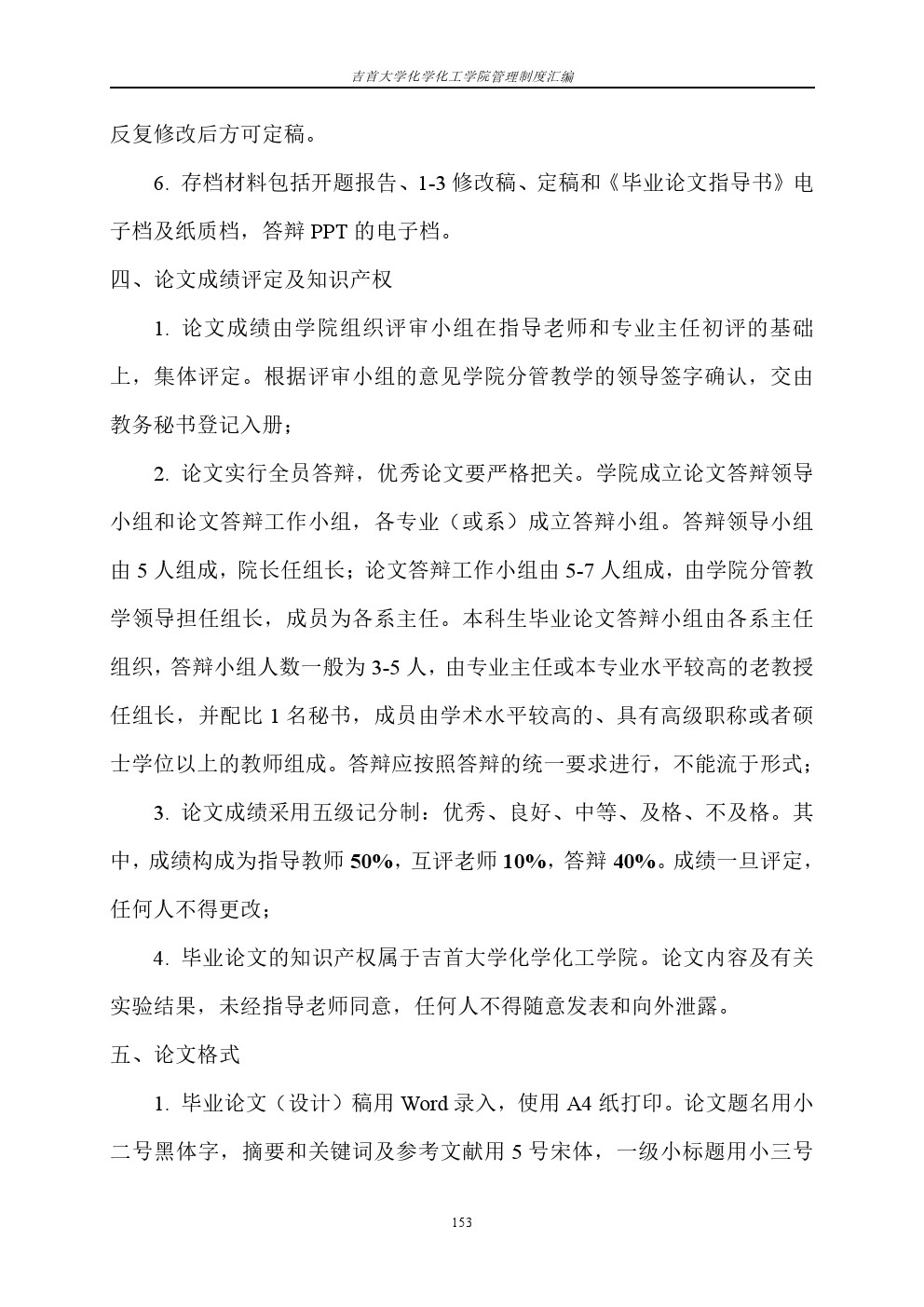 吉首大学化学化工学院管理制度汇编

反复修改后方可定稿。

6. 存档材料包括开题报告、1-3 修改稿、定稿和《毕业论文指导书》电子档及纸质档，答辩 PPT 的电子档。

四、论文成绩评定及知识产权

1. 论文成绩由学院组织评审小组在指导老师和专业主任初评的基础上，集体评定。根据评审小组的意见学院分管教学的领导签字确认，交由教务秘书登记入册；

2. 论文实行全员答辩，优秀论文要严格把关。学院成立论文答辩领导小组和论文答辩工作小组，各专业（或系）成立答辩小组。答辩领导小组由 5 人组成，院长任组长；论文答辩工作小组由 5-7 人组成，由学院分管教学领导担任组长，成员为各系主任。本科生毕业论文答辩小组由各系主任组织，答辩小组人数一般为 3-5 人，由专业主任或本专业水平较高的老教授任组长，并配比 1 名秘书，成员由学术水平较高的、具有高级职称或者硕士学位以上的教师组成。答辩应按照答辩的统一要求进行，不能流于形式；

3. 论文成绩采用五级记分制：优秀、良好、中等、及格、不及格。其中，成绩构成为指导教师 50%，互评老师 10%，答辩 40%。成绩一旦评定，任何人不得更改；

4. 毕业论文的知识产权属于吉首大学化学化工学院。论文内容及有关实验结果，未经指导老师同意，任何人不得随意发表和向外泄露。

五、论文格式

1. 毕业论文（设计）稿用 Word 录入，使用 A4 纸打印。论文题名用小二号黑体字，摘要和关键词及参考文献用 5 号宋体，一级小标题用小三号

153